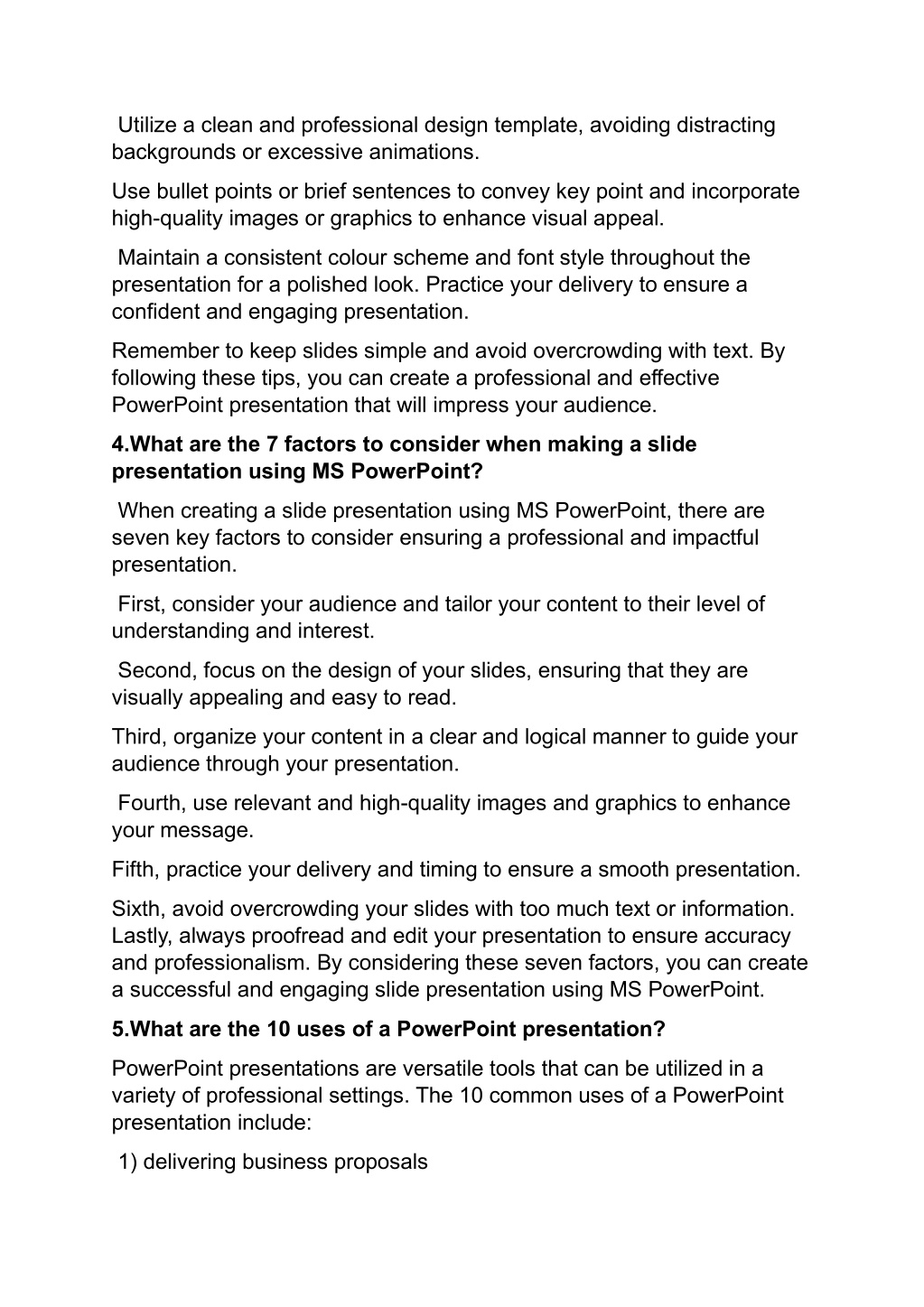 Utilize a clean and professional design template, avoiding distracting backgrounds or excessive animations.

Use bullet points or brief sentences to convey key point and incorporate high-quality images or graphics to enhance visual appeal.

Maintain a consistent colour scheme and font style throughout the presentation for a polished look. Practice your delivery to ensure a confident and engaging presentation.

Remember to keep slides simple and avoid overcrowding with text. By following these tips, you can create a professional and effective PowerPoint presentation that will impress your audience.

4.What are the 7 factors to consider when making a slide presentation using MS PowerPoint?

When creating a slide presentation using MS PowerPoint, there are seven key factors to consider ensuring a professional and impactful presentation.

First, consider your audience and tailor your content to their level of understanding and interest.

Second, focus on the design of your slides, ensuring that they are visually appealing and easy to read.

Third, organize your content in a clear and logical manner to guide your audience through your presentation.

Fourth, use relevant and high-quality images and graphics to enhance your message.

Fifth, practice your delivery and timing to ensure a smooth presentation.

Sixth, avoid overcrowding your slides with too much text or information. Lastly, always proofread and edit your presentation to ensure accuracy and professionalism. By considering these seven factors, you can create a successful and engaging slide presentation using MS PowerPoint.

5.What are the 10 uses of a PowerPoint presentation?

PowerPoint presentations are versatile tools that can be utilized in a variety of professional settings. The 10 common uses of a PowerPoint presentation include:

1) delivering business proposals